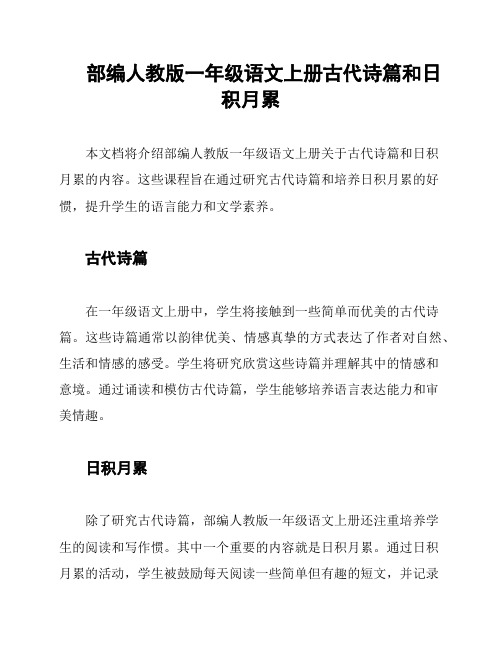 部编人教版一年级语文上册古代诗篇和日积月累

本文档将介绍部编人教版一年级语文上册关于古代诗篇和日积月累的内容。这些课程旨在通过研究古代诗篇和培养日积月累的好惯，提升学生的语言能力和文学素养。

古代诗篇

在一年级语文上册中，学生将接触到一些简单而优美的古代诗篇。这些诗篇通常以韵律优美、情感真挚的方式表达了作者对自然、生活和情感的感受。学生将研究欣赏这些诗篇并理解其中的情感和意境。通过诵读和模仿古代诗篇，学生能够培养语言表达能力和审美情趣。

日积月累

除了研究古代诗篇，部编人教版一年级语文上册还注重培养学生的阅读和写作惯。其中一个重要的内容就是日积月累。通过日积月累的活动，学生被鼓励每天阅读一些简单但有趣的短文，并记录